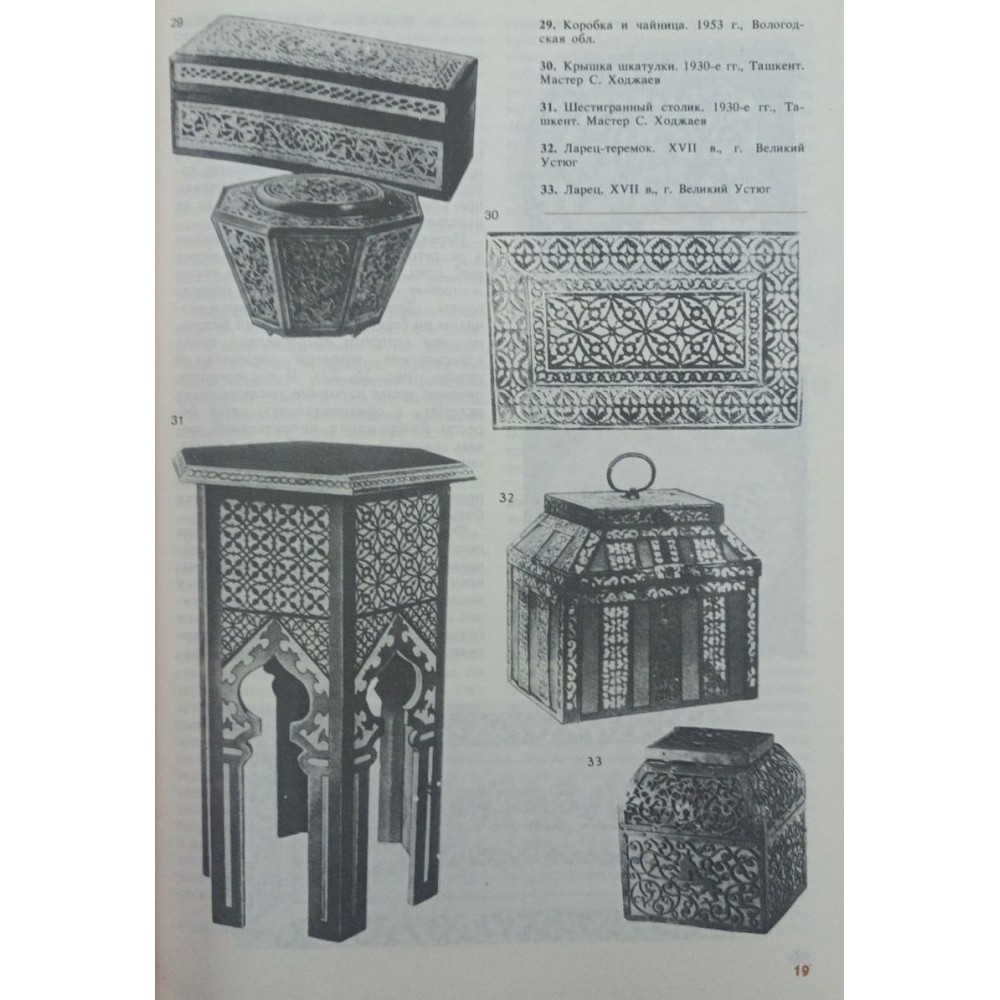 29

29. Коробка и чайница. 1953 г., Вологодская обл.

30. Крышка шкатулки. 1930-е гг., Ташкент. Мастер С. Ходжаев

31. Шестигранный столик. 1930-е гг., Ташкент. Мастер С. Ходжаев

32. Ларец-теремок. XVII в., г. Великий Устюг

33. Ларец. XVII в., г. Великий Устюг

30

31

32

33

19